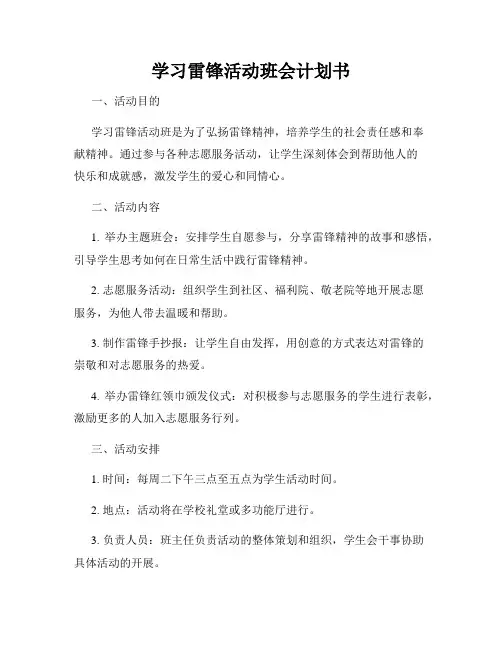 学习雷锋活动班会计划书

一、活动目的

学习雷锋活动班是为了弘扬雷锋精神，培养学生的社会责任感和奉献精神。通过参与各种志愿服务活动，让学生深刻体会到帮助他人的快乐和成就感，激发学生的爱心和同情心。

二、活动内容

1. 举办主题班会：安排学生自愿参与，分享雷锋精神的故事和感悟，引导学生思考如何在日常生活中践行雷锋精神。

2. 志愿服务活动：组织学生到社区、福利院、敬老院等地开展志愿服务，为他人带去温暖和帮助。

3. 制作雷锋手抄报：让学生自由发挥，用创意的方式表达对雷锋的崇敬和对志愿服务的热爱。

4. 举办雷锋红领巾颁发仪式：对积极参与志愿服务的学生进行表彰，激励更多的人加入志愿服务行列。

三、活动安排

1. 时间：每周二下午三点至五点为学生活动时间。

2. 地点：活动将在学校礼堂或多功能厅进行。

3. 负责人员：班主任负责活动的整体策划和组织，学生会干事协助具体活动的开展。